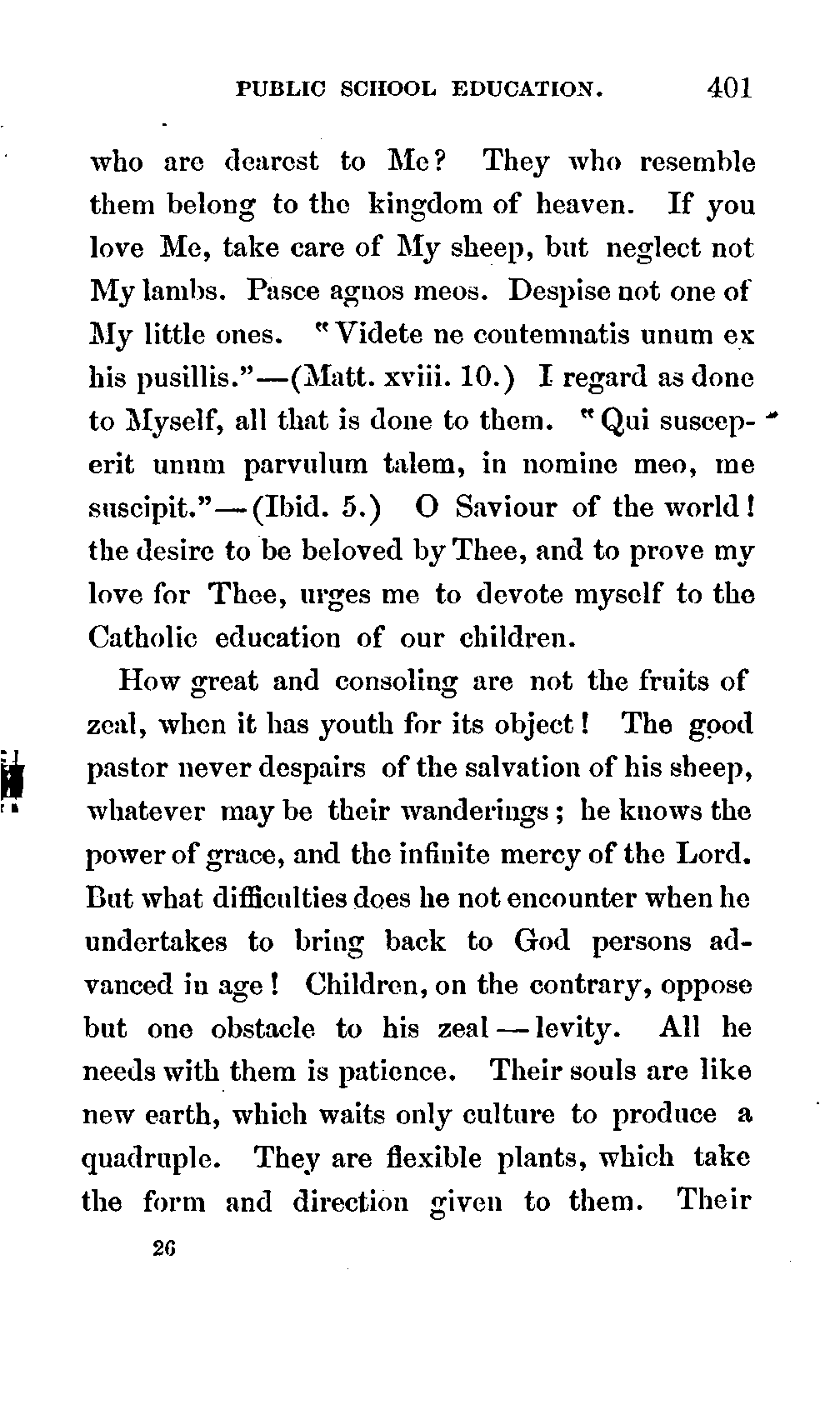 PUBLIC SCHOOL EDUCATION. 401

who are dearest to Me? They who resemble them belong to the kingdom of heaven. If you love Me, take care of My sheep, but neglect not My lambs. Pasce agnos meos. Despise not one of My little ones. "Videte ne contemnatis unum ex his pusillis."—(Matt. xviii. 10.) I regard as done to Myself, all that is done to them. "Qui susceperit unum parvulum talem, in nomine meo, me suscipit."—(Ibid. 5.) O Saviour of the world! the desire to be beloved by Thee, and to prove my love for Thee, urges me to devote myself to the Catholic education of our children.

How great and consoling are not the fruits of zeal, when it has youth for its object! The good pastor never despairs of the salvation of his sheep, whatever may be their wanderings; he knows the power of grace, and the infinite mercy of the Lord. But what difficulties does he not encounter when he undertakes to bring back to God persons advanced in age! Children, on the contrary, oppose but one obstacle to his zeal—levity. All he needs with them is patience. Their souls are like new earth, which waits only culture to produce a quadruple. They are flexible plants, which take the form and direction given to them. Their

26